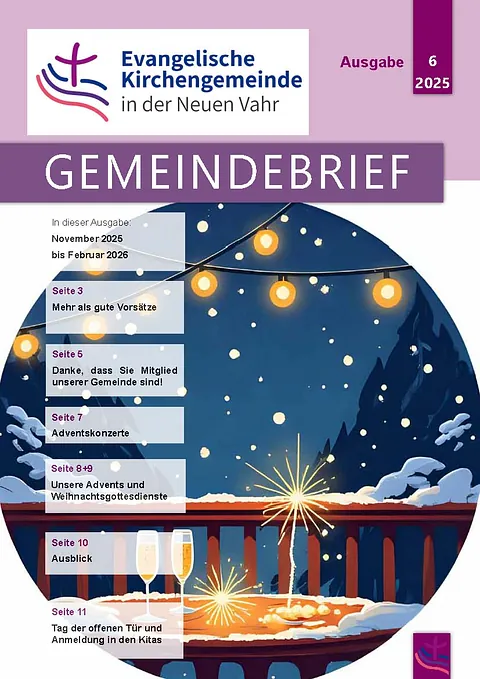 Evangelische Kirchengemeinde in der Neuen Vahr

Ausgabe

6
2025

GEMEINDEBRIEF

In dieser Ausgabe:
November 2025
bis Februar 2026

Seite 3
Mehr als gute Vorsätze

Seite 5
Danke, dass Sie Mitglied unserer Gemeinde sind!

Seite 7
Adventskonzerte

Seite 8+9
Unsere Advents und Weihnachtsgottesdienste

Seite 10
Ausblick

Seite 11
Tag der offenen Tür und Anmeldung in den Kitas